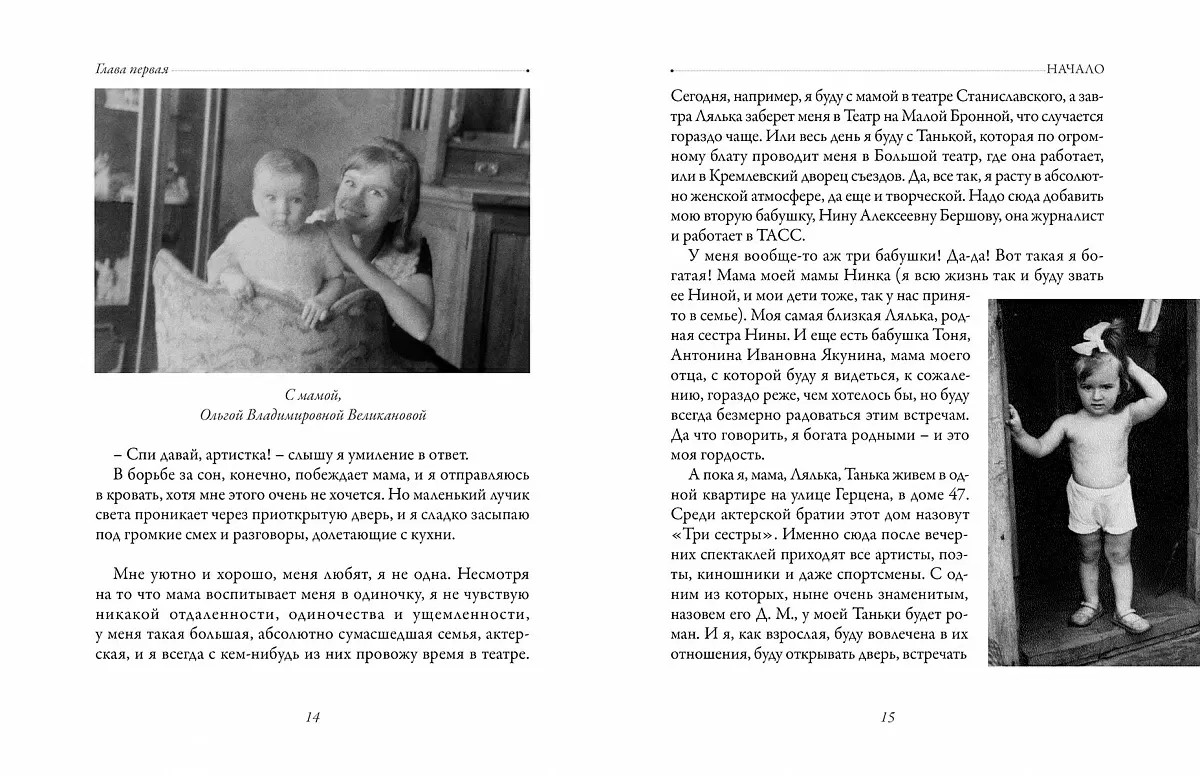 Глава первая

С мамой,
Ольгой Владимировной Великановой

– Спи давай, артистка! – слышу я умиление в ответ.

В борьбе за сон, конечно, побеждает мама, и я отправляюсь в кровать, хотя мне этого очень не хочется. Но маленький лучик света проникает через приоткрытую дверь, и я сладко засыпаю под громкие смех и разговоры, долетающие с кухни.

Мне уютно и хорошо, меня любят, я не одна. Несмотря на то что мама воспитывает меня в одиночку, я не чувствую никакой отдаленности, одиночества и ущемленности, у меня такая большая, абсолютно сумасшедшая семья, актерская, и я всегда с кем-нибудь из них провожу время в театре.

14

НАЧАЛО

Сегодня, например, я буду с мамой в театре Станиславского, а завтра Лялька заберет меня в Театр на Малой Бронной, что случается гораздо чаще. Или весь день я буду с Танькой, которая по огромному блату проводит меня в Большой театр, где она работает, или в Кремлевский дворец съездов. Да, все так, я расту в абсолютно женской атмосфере, да еще и творческой. Надо сюда добавить мою вторую бабушку, Нину Алексеевну Бершову, она журналист и работает в ТАСС.

У меня вообще-то аж три бабушки! Да-да! Вот такая я богатая! Мама моей мамы Нинка (я всю жизнь так и буду звать ее Ниной, и мои дети тоже, так у нас принято в семье). Моя самая близкая Лялька, родная сестра Нины. И еще есть бабушка Тоня, Антонина Ивановна Якунина, мама моего отца, с которой буду я видеться, к сожалению, гораздо реже, чем хотелось бы, но буду всегда безмерно радоваться этим встречам. Да что говорить, я богата родными – и это моя гордость.

А пока я, мама, Лялька, Танька живем в одной квартире на улице Герцена, в доме 47. Среди актерской братии этот дом назовут «Три сестры». Именно сюда после вечерних спектаклей приходят все артисты, поэты, киношники и даже спортсмены. С одним из которых, ныне очень знаменитым, назовем его Д. М., у моей Таньки будет роман. И я, как взрослая, буду вовлечена в их отношения, буду открывать дверь, встречать

15